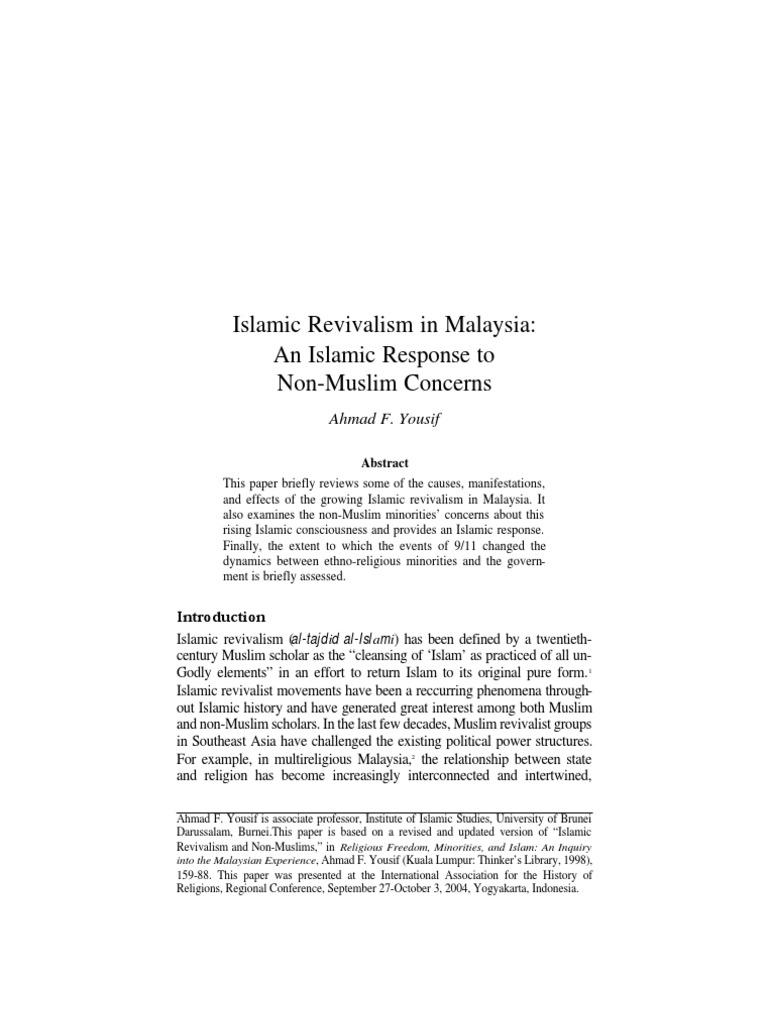 Islamic Revivalism in Malaysia:
An Islamic Response to
Non-Muslim Concerns

Ahmad F. Yousif

Abstract

This paper briefly reviews some of the causes, manifestations, and effects of the growing Islamic revivalism in Malaysia. It also examines the non-Muslim minorities' concerns about this rising Islamic consciousness and provides an Islamic response. Finally, the extent to which the events of 9/11 changed the dynamics between ethno-religious minorities and the government is briefly assessed.

Introduction

Islamic revivalism (al-tajdid al-Islami) has been defined by a twentieth-century Muslim scholar as the "cleansing of 'Islam' as practiced of all un-Godly elements" in an effort to return Islam to its original pure form.$^1$ Islamic revivalist movements have been a reccurring phenomena throughout Islamic history and have generated great interest among both Muslim and non-Muslim scholars. In the last few decades, Muslim revivalist groups in Southeast Asia have challenged the existing political power structures. For example, in multireligious Malaysia,$^2$ the relationship between state and religion has become increasingly interconnected and intertwined,

Ahmad F. Yousif is associate professor, Institute of Islamic Studies, University of Brunei Darussalam, Burnei.This paper is based on a revised and updated version of "Islamic Revivalism and Non-Muslims," in Religious Freedom, Minorities, and Islam: An Inquiry into the Malaysian Experience, Ahmad F. Yousif (Kuala Lumpur: Thinker's Library, 1998), 159-88. This paper was presented at the International Association for the History of Religions, Regional Conference, September 27-October 3, 2004, Yogyakarta, Indonesia.